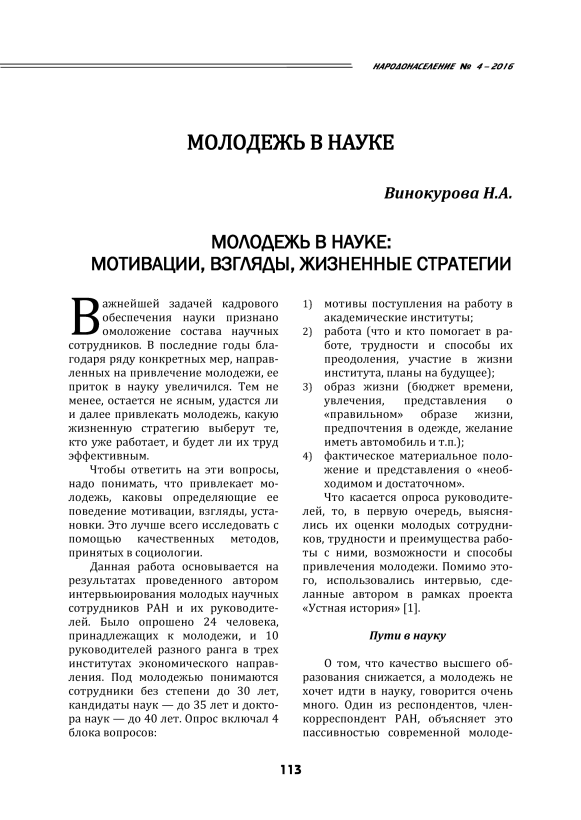 НАРОДОНАСЕЛЕНИЕ № 4 – 2016

МОЛОДЕЖЬ В НАУКЕ

Винокурова Н.А.

МОЛОДЕЖЬ В НАУКЕ: МОТИВАЦИИ, ВЗГЛЯДЫ, ЖИЗНЕННЫЕ СТРАТЕГИИ

Важнейшей задачей кадрового обеспечения науки признано омоложение состава научных сотрудников. В последние годы благодаря ряду конкретных мер, направленных на привлечение молодежи, ее приток в науку увеличился. Тем не менее, остается не ясным, удастся ли и далее привлекать молодежь, какую жизненную стратегию выберут те, кто уже работает, и будет ли их труд эффективным.

Чтобы ответить на эти вопросы, надо понимать, что привлекает молодежь, каковы определяющие ее поведение мотивации, взгляды, установки. Это лучше всего исследовать с помощью качественных методов, принятых в социологии.

Данная работа основывается на результатах проведенного автором интервьюирования молодых научных сотрудников РАН и их руководителей. Было опрошено 24 человека, принадлежащих к молодежи, и 10 руководителей разного ранга в трех институтах экономического направления. Под молодежью понимаются сотрудники без степени до 30 лет, кандидаты наук — до 35 лет и доктора наук — до 40 лет. Опрос включал 4 блока вопросов:

1) мотивы поступления на работу в академические институты;
2) работа (что и кто помогает в работе, трудности и способы их преодоления, участие в жизни института, планы на будущее);
3) образ жизни (бюджет времени, увлечения, представления о «правильном» образе жизни, предпочтения в одежде, желание иметь автомобиль и т.п.);
4) фактическое материальное положение и представления о «необходимом и достаточном».

Что касается опроса руководителей, то, в первую очередь, выяснялись их оценки молодых сотрудников, трудности и преимущества работы с ними, возможности и способы привлечения молодежи. Помимо этого, использовались интервью, сделанные автором в рамках проекта «Устная история» [1].

Пути в науку

О том, что качество высшего образования снижается, а молодежь не хочет идти в науку, говорится очень много. Один из респондентов, член-корреспондент РАН, объясняет это пассивностью современной молоде-

113